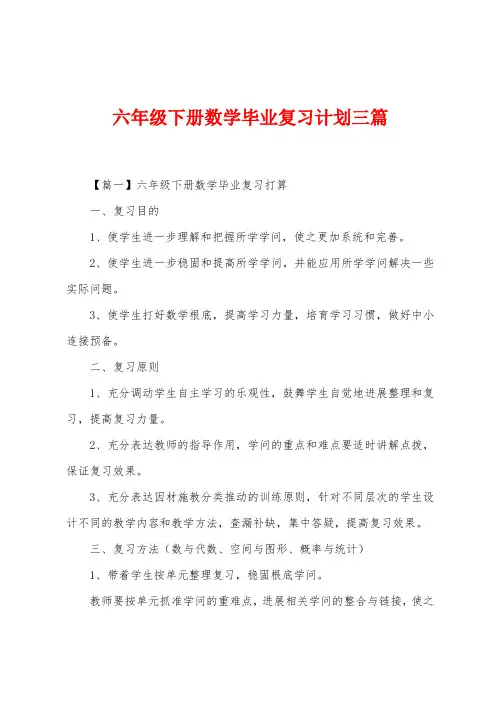 六年级下册数学毕业复习计划三篇

【篇一】六年级下册数学毕业复习打算

一、复习目的

1、使学生进一步理解和把握所学学问，使之更加系统和完善。

2、使学生进一步稳固和提高所学学问，并能应用所学学问解决一些实际问题。

3、使学生打好数学根底，提高学习力量，培育学习习惯，做好中小连接预备。

二、复习原则

1、充分调动学生自主学习的乐观性，鼓舞学生自觉地进展整理和复习，提高复习力量。

2、充分表达教师的指导作用，学问的重点和难点要适时讲解点拨，保证复习效果。

3、充分表达因材施教分类推动的训练原则，针对不同层次的学生设计不同的教学内容和教学方法，查漏补缺，集中答疑，提高复习效果。

三、复习方法（数与代数、空间与图形、概率与统计）

1、带着学生按单元整理复习，稳固根底学问。

教师要按单元抓准学问的重难点，进展相关学问的整合与链接，使之